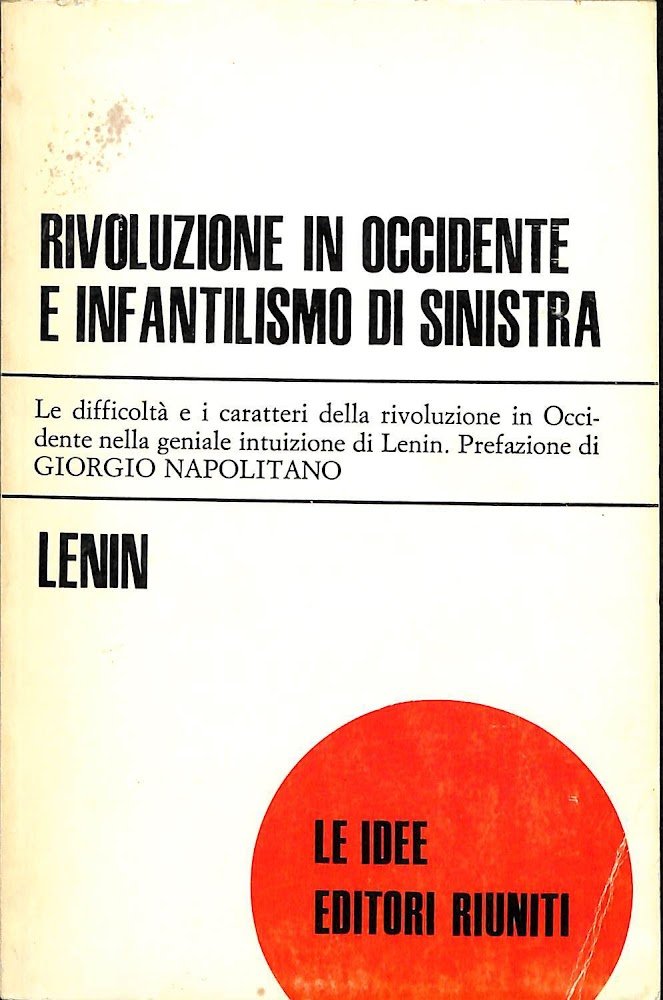 RIVOLUZIONE IN OCCIDENTE
E INFANTILISMO DI SINISTRA

Le difficoltà e i caratteri della rivoluzione in Occidente nella geniale intuizione di Lenin. Prefazione di GIORGIO NAPOLITANO

LENIN

LE IDEE
EDITORI RIUNITI